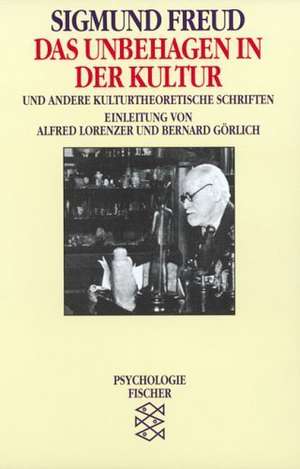 SIGMUND FREUD
DAS UNBEHAGEN IN DER KULTUR
UND ANDERE KULTURTHEORETISCHE SCHRIFTEN
EINLEITUNG VON
ALFRED LORENZER UND BERNARD GÖRLICH

PSYCHOLOGIE
FISCHER